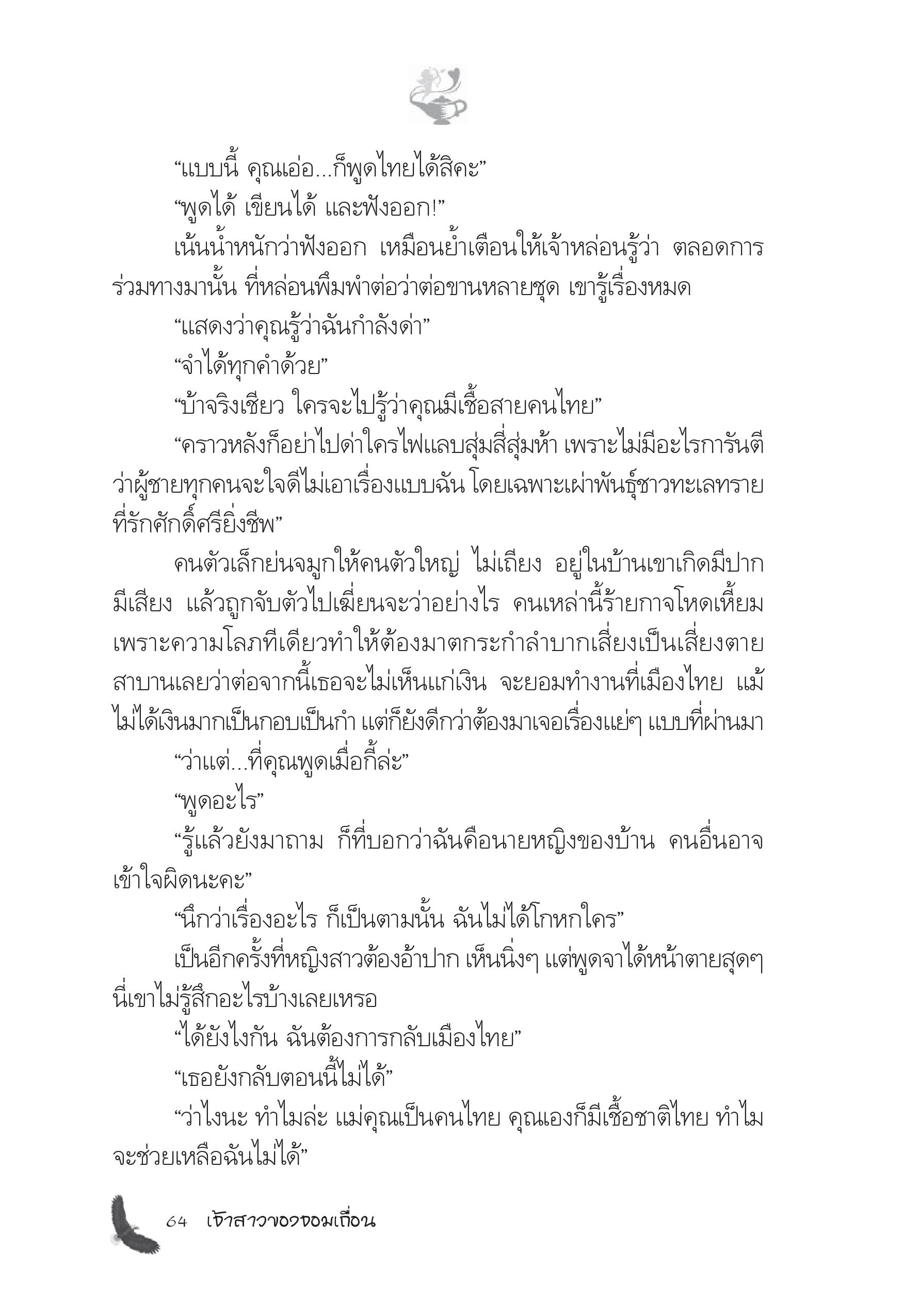 “แบบนี้ คุณเอ่อ...ก็พูดไทยได้สิคะ”

“พูดได้ เขียนได้ และฟังออก!”

เน้นน้ำหนักว่าฟังออก เหมือนย้ำเตือนให้เจ้าหล่อนรู้ว่า ตลอดการร่วมทางมานั้น ที่หล่อนพึมพำต่อว่าต่อขานหลายชุด เขารู้เรื่องหมด

“แสดงว่าคุณรู้ว่าฉันกำลังด่า”

“จำได้ทุกคำด้วย”

“บ้าจริงเชียว ใครจะไปรู้ว่าคุณมีเชื้อสายคนไทย”

“คราวหลังก็อย่าไปด่าใครไฟแลบสุ่มสี่สุ่มห้า เพราะไม่มีอะไรการันตีว่าผู้ชายทุกคนจะใจดีไม่เอาเรื่องแบบฉัน โดยเฉพาะเผ่าพันธุ์ชาวทะเลทรายที่รักศักดิ์ศรียิ่งชีพ”

คนตัวเล็กย่นจมูกให้คนตัวใหญ่ ไม่เถียง อยู่ในบ้านเขาเกิดมีปากมีเสียง แล้วถูกจับตัวไปเฆี่ยนจะว่าอย่างไร คนเหล่านี้ร้ายกาจโหดเหี้ยม เพราะความโลภทีเดียวทำให้ต้องมาตกระกำลำบากเสี่ยงเป็นเสี่ยงตาย สาบานเลยว่าต่อจากนี้เธอจะไม่เห็นแก่เงิน จะยอมทำงานที่เมืองไทย แม้ไม่ได้เงินมากเป็นกอบเป็นกำ แต่ก็ยังดีกว่าต้องมาเจอเรื่องแย่ๆ แบบที่ผ่านมา

“ว่าแต่...ที่คุณพูดเมื่อกี้ล่ะ”

“พูดอะไร”

“รู้แล้วยังมาถาม ก็ที่บอกว่าฉันคือนายหญิงของบ้าน คนอื่นอาจเข้าใจผิดนะคะ”

“นึกว่าเรื่องอะไร ก็เป็นตามนั้น ฉันไม่ได้โกหกใคร”

เป็นอีกครั้งที่หญิงสาวต้องอ้าปาก เห็นนิ่งๆ แต่พูดจาได้หน้าตายสุดๆ นี่เขาไม่รู้สึกอะไรบ้างเลยเหรอ

“ได้ยังไงกัน ฉันต้องการกลับเมืองไทย”

“เธอยังกลับตอนนี้ไม่ได้”

“ว่าไงนะ ทำไมล่ะ แม่คุณเป็นคนไทย คุณเองก็มีเชื้อชาติไทย ทำไมจะช่วยเหลือฉันไม่ได้”

64 เจ้าสาวของจอมเถื่อน